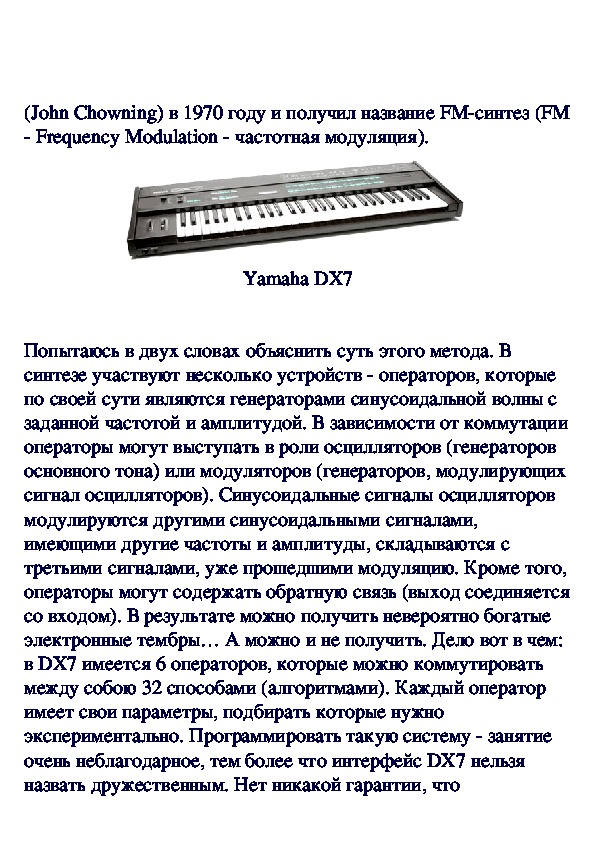 (John Chowning) в 1970 году и получил название FM-синтез (FM - Frequency Modulation - частотная модуляция).

Yamaha DX7

Попытаюсь в двух словах объяснить суть этого метода. В синтезе участвуют несколько устройств - операторов, которые по своей сути являются генераторами синусоидальной волны с заданной частотой и амплитудой. В зависимости от коммутации операторы могут выступать в роли осцилляторов (генераторов основного тона) или модуляторов (генераторов, модулирующих сигнал осцилляторов). Синусоидальные сигналы осцилляторов модулируются другими синусоидальными сигналами, имеющими другие частоты и амплитуды, складываются с третьими сигналами, уже прошедшими модуляцию. Кроме того, операторы могут содержать обратную связь (выход соединяется со входом). В результате можно получить невероятно богатые электронные тембры… А можно и не получить. Дело вот в чем: в DX7 имеется 6 операторов, которые можно коммутировать между собою 32 способами (алгоритмами). Каждый оператор имеет свои параметры, подбирать которые нужно экспериментально. Программировать такую систему - занятие очень неблагодарное, тем более что интерфейс DX7 нельзя назвать дружественным. Нет никакой гарантии, что